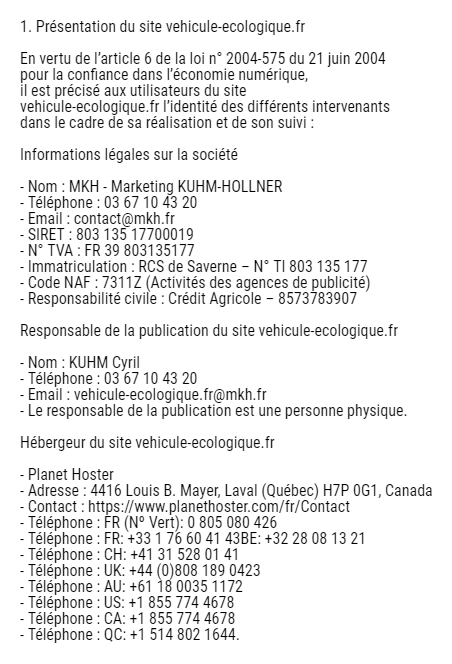 1. Présentation du site vehicule-ecologique.fr

En vertu de l'article 6 de la loi n° 2004-575 du 21 juin 2004 pour la confiance dans l'économie numérique, il est précisé aux utilisateurs du site vehicule-ecologique.fr l'identité des différents intervenants dans le cadre de sa réalisation et de son suivi :

Informations légales sur la société

- Nom : MKH - Marketing KUHM-HOLLNER
- Téléphone : 03 67 10 43 20
- Email : contact@mkh.fr
- SIRET : 803 135 17700019
- N° TVA : FR 39 803135177
- Immatriculation : RCS de Saverne – N° TI 803 135 177
- Code NAF : 7311Z (Activités des agences de publicité)
- Responsabilité civile : Crédit Agricole – 8573783907

Responsable de la publication du site vehicule-ecologique.fr

- Nom : KUHM Cyril
- Téléphone : 03 67 10 43 20
- Email : vehicule-ecologique.fr@mkh.fr
- Le responsable de la publication est une personne physique.

Hébergeur du site vehicule-ecologique.fr

- Planet Hoster
- Adresse : 4416 Louis B. Mayer, Laval (Québec) H7P 0G1, Canada
- Contact : https://www.planethoster.com/fr/Contact
- Téléphone : FR (Nº Vert): 0 805 080 426
- Téléphone : FR: +33 1 76 60 41 43BE: +32 28 08 13 21
- Téléphone : CH: +41 31 528 01 41
- Téléphone : UK: +44 (0)808 189 0423
- Téléphone : AU: +61 18 0035 1172
- Téléphone : US: +1 855 774 4678
- Téléphone : CA: +1 855 774 4678
- Téléphone : QC: +1 514 802 1644.